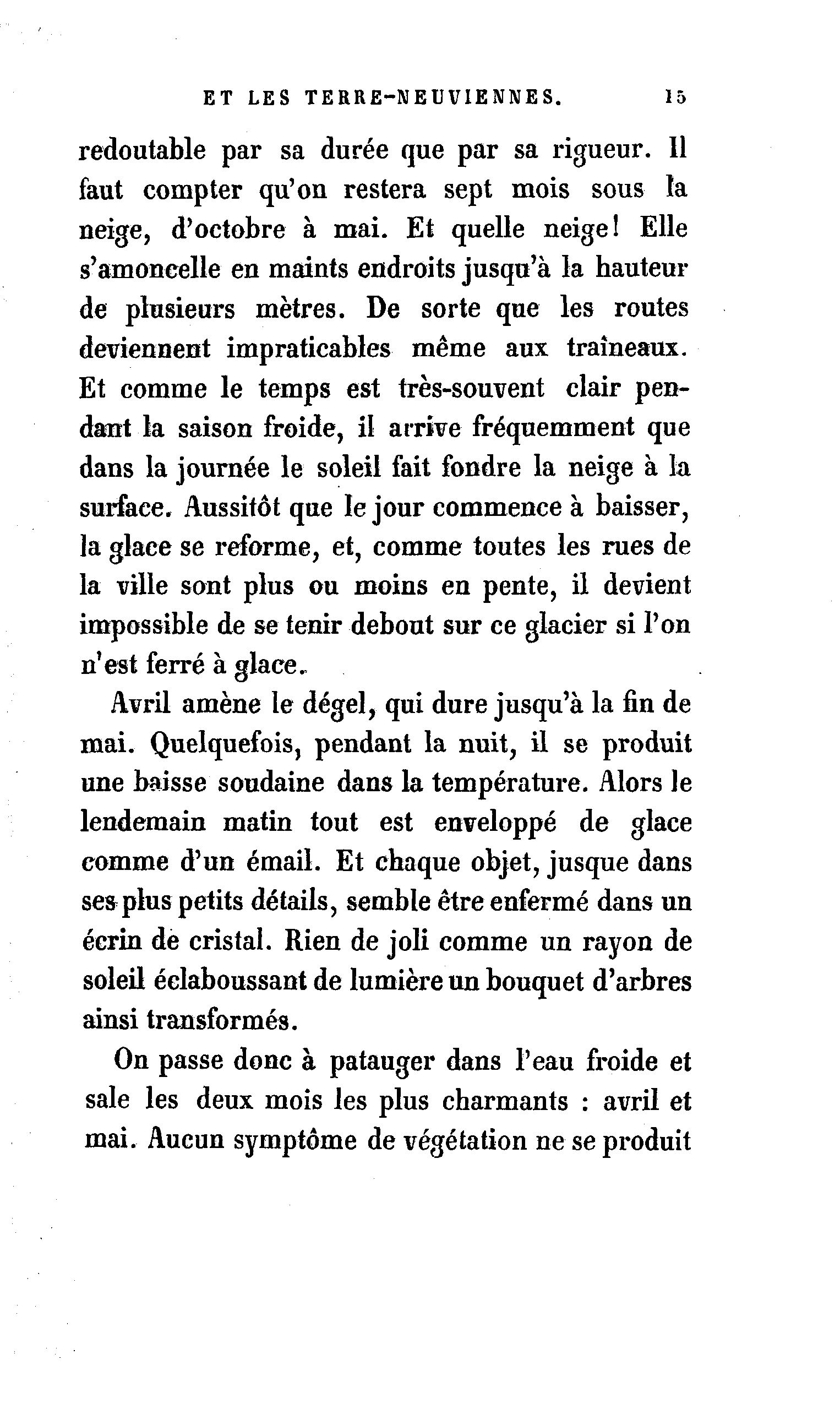 ET LES TERRE-NEUVIENNES. 15

redoutable par sa durée que par sa rigueur. Il faut compter qu'on restera sept mois sous la neige, d'octobre à mai. Et quelle neige! Elle s'amoncelle en maints endroits jusqu'à la hauteur de plusieurs mètres. De sorte que les routes deviennent impraticables même aux traîneaux. Et comme le temps est très-souvent clair pendant la saison froide, il arrive fréquemment que dans la journée le soleil fait fondre la neige à la surface. Aussitôt que le jour commence à baisser, la glace se reforme, et, comme toutes les rues de la ville sont plus ou moins en pente, il devient impossible de se tenir debout sur ce glacier si l'on n'est ferré à glace.

Avril amène le dégel, qui dure jusqu'à la fin de mai. Quelquefois, pendant la nuit, il se produit une baisse soudaine dans la température. Alors le lendemain matin tout est enveloppé de glace comme d'un émail. Et chaque objet, jusque dans ses plus petits détails, semble être enfermé dans un écrin de cristal. Rien de joli comme un rayon de soleil éclaboussant de lumière un bouquet d'arbres ainsi transformés.

On passe donc à patauger dans l'eau froide et sale les deux mois les plus charmants : avril et mai. Aucun symptôme de végétation ne se produit